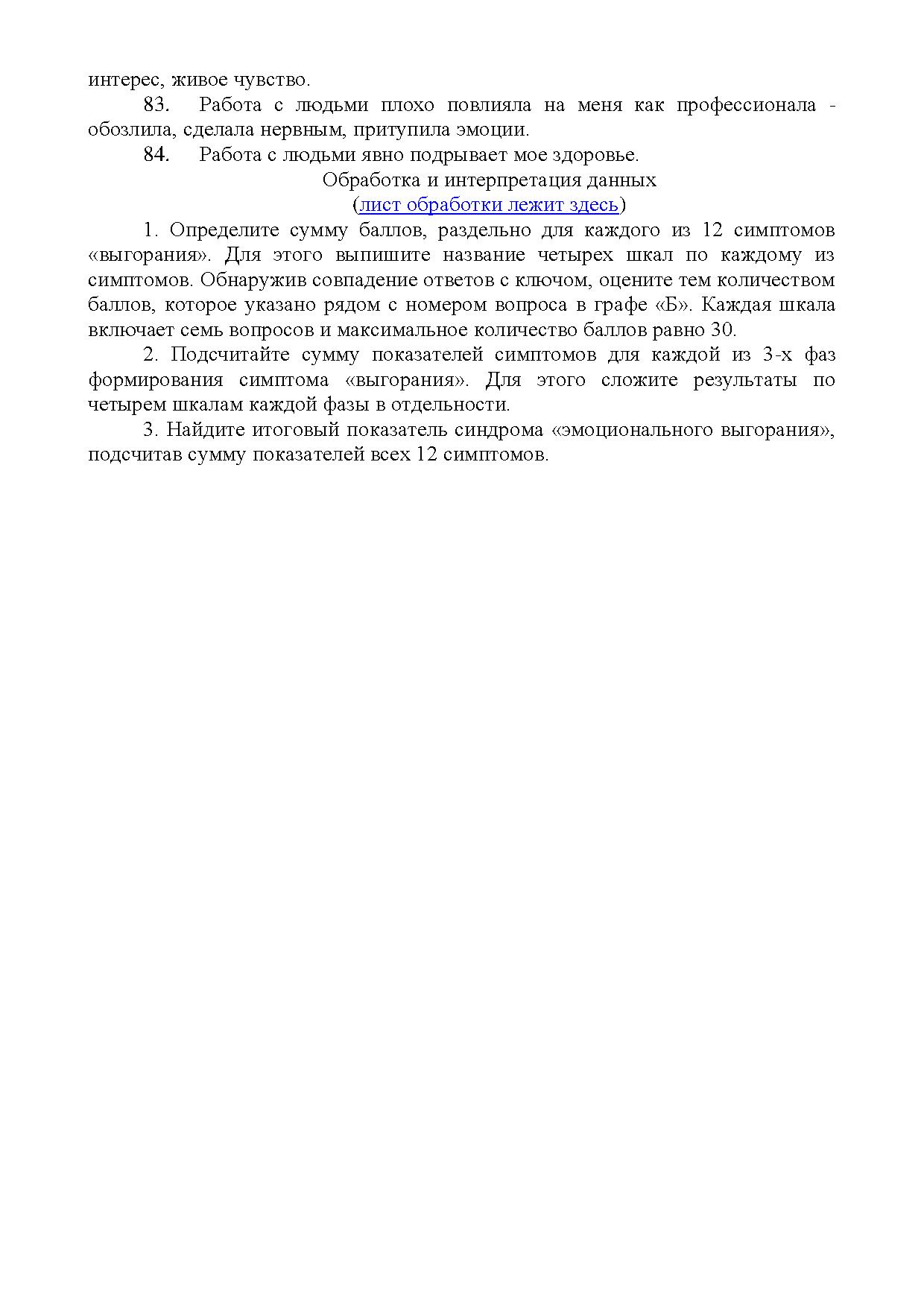 интерес, живое чувство.

83. Работа с людьми плохо повлияла на меня как профессионала - обозлила, сделала нервным, притупила эмоции.

84. Работа с людьми явно подрывает мое здоровье.

Обработка и интерпретация данных
(лист обработки лежит здесь)

1. Определите сумму баллов, раздельно для каждого из 12 симптомов «выгорания». Для этого выпишите название четырех шкал по каждому из симптомов. Обнаружив совпадение ответов с ключом, оцените тем количеством баллов, которое указано рядом с номером вопроса в графе «Б». Каждая шкала включает семь вопросов и максимальное количество баллов равно 30.

2. Подсчитайте сумму показателей симптомов для каждой из 3-х фаз формирования симптома «выгорания». Для этого сложите результаты по четырем шкалам каждой фазы в отдельности.

3. Найдите итоговый показатель синдрома «эмоционального выгорания», подсчитав сумму показателей всех 12 симптомов.